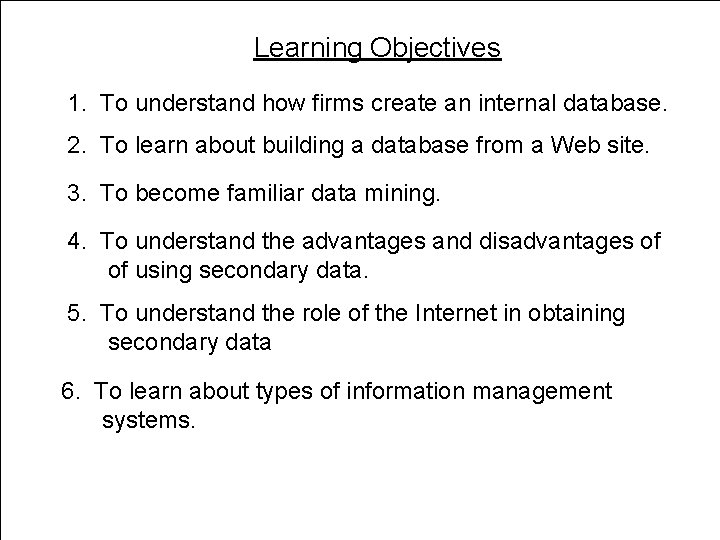 Learning Objectives

1. To understand how firms create an internal database.

2. To learn about building a database from a Web site.

3. To become familiar data mining.

4. To understand the advantages and disadvantages of of using secondary data.

5. To understand the role of the Internet in obtaining secondary data

6. To learn about types of information management systems.